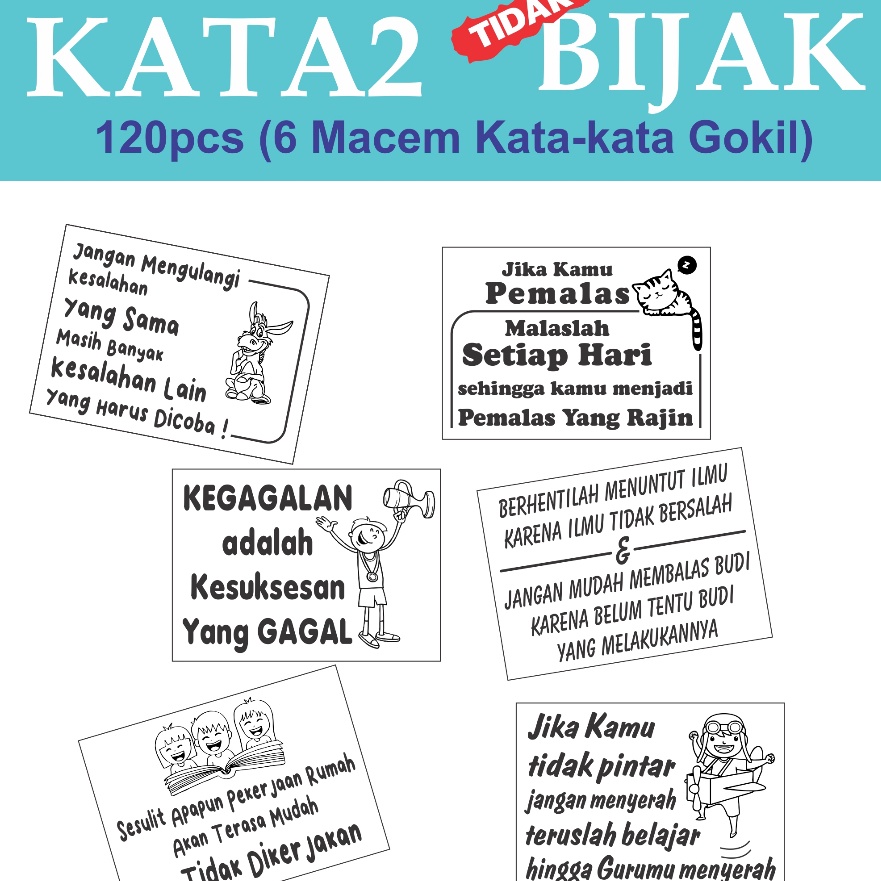 KATA2 TIDAK BIJAK
120pcs (6 Macem Kata-kata Gokil)

Jangan Mengulangi kesalahan Yang Sama Masih Banyak kesalahan Lain Yang Harus Dicoba !

Jika Kamu Pemalas Malaslah Setiap Hari sehingga kamu menjadi Pemalas Yang Rajin

KEGAGALAN adalah Kesuksesan Yang GAGAL

BERHENTILAH MENUNTUT ILMU KARENA ILMU TIDAK BERSALAH & JANGAN MUDAH MEMBALAS BUDI KARENA BELUM TENTU BUDI YANG MELAKUKANNYA

Sesulit Apapun Pekerjaan Rumah Akan Terasa Mudah Tidak Dikerjakan

Jika Kamu tidak pintar jangan menyerah teruslah belajar hingga Gurumu menyerah